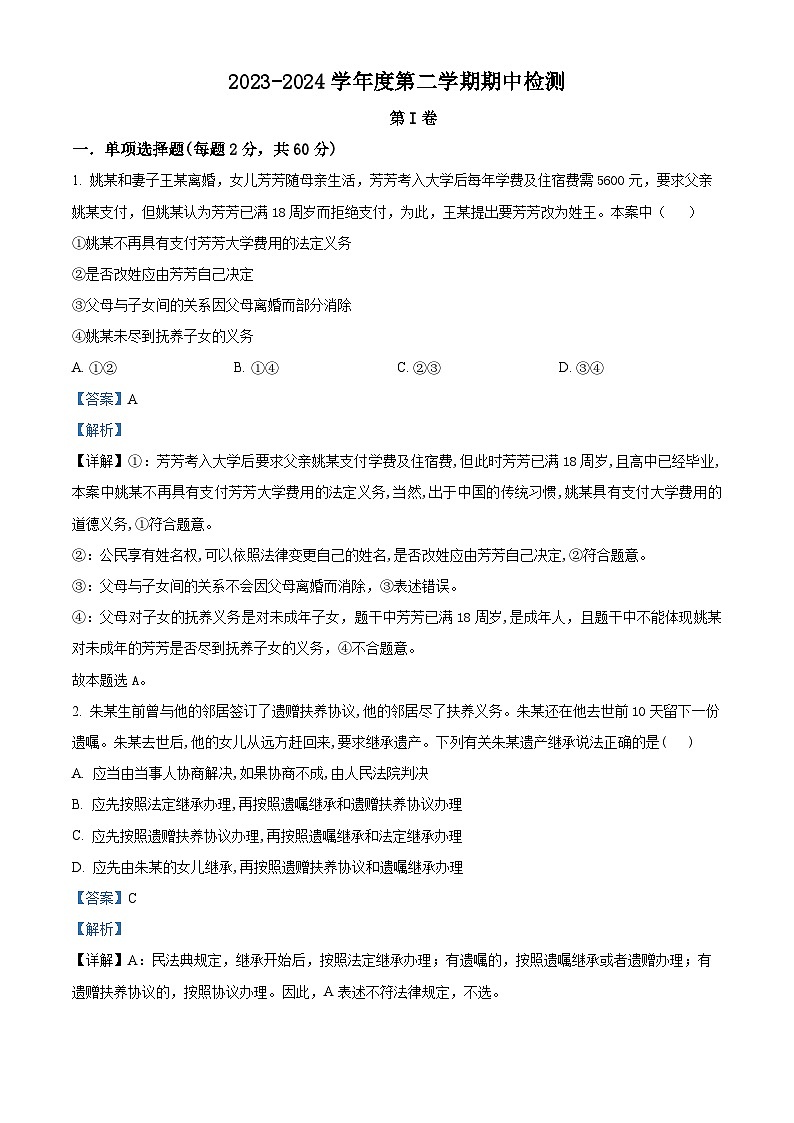 2023-2024 学年度第二学期期中检测

第 I 卷

一．单项选择题(每题 2 分，共 60 分)

1. 姚某和妻子王某离婚，女儿芳芳随母亲生活，芳芳考入大学后每年学费及住宿费需 5600 元，要求父亲姚某支付，但姚某认为芳芳已满 18 周岁而拒绝支付，为此，王某提出要芳芳改为姓王。本案中（　　）

①姚某不再具有支付芳芳大学费用的法定义务

②是否改姓应由芳芳自己决定

③父母与子女间的关系因父母离婚而部分消除

④姚某未尽到抚养子女的义务

A. ①②　　B. ①④　　C. ②③　　D. ③④

【答案】A

【解析】

【详解】①：芳芳考入大学后要求父亲姚某支付学费及住宿费，但此时芳芳已满 18 周岁，且高中已经毕业，本案中姚某不再具有支付芳芳大学费用的法定义务，当然，出于中国的传统习惯，姚某具有支付大学费用的道德义务，①符合题意。

②：公民享有姓名权，可以依照法律变更自己的姓名，是否改姓应由芳芳自己决定，②符合题意。

③：父母与子女间的关系不会因父母离婚而消除，③表述错误。

④：父母对子女的抚养义务是对未成年子女，题干中芳芳已满 18 周岁，是成年人，且题干中不能体现姚某对未成年的芳芳是否尽到抚养子女的义务，④不合题意。

故本题选 A。

2. 朱某生前曾与他的邻居签订了遗赠扶养协议，他的邻居尽了扶养义务。朱某还在他去世前 10 天留下一份遗嘱。朱某去世后，他的女儿从远方赶回来，要求继承遗产。下列有关朱某遗产继承说法正确的是（　　）

A. 应当由当事人协商解决，如果协商不成，由人民法院判决

B. 应先按照法定继承办理，再按照遗嘱继承和遗赠扶养协议办理

C. 应先按照遗赠扶养协议办理，再按照遗嘱继承和法定继承办理

D. 应先由朱某的女儿继承，再按照遗赠扶养协议和遗嘱继承办理

【答案】C

【解析】

【详解】A：民法典规定，继承开始后，按照法定继承办理；有遗嘱的，按照遗嘱继承或者遗赠办理；有遗赠扶养协议的，按照协议办理。因此，A 表述不符法律规定，不选。